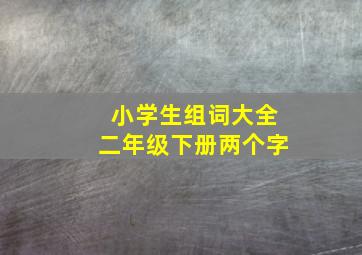 小学生组词大全
二年级下册两个字